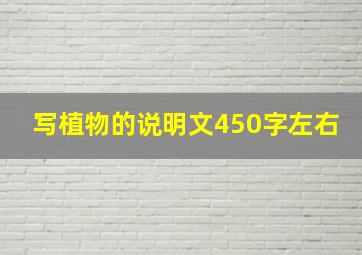 写植物的说明文450字左右